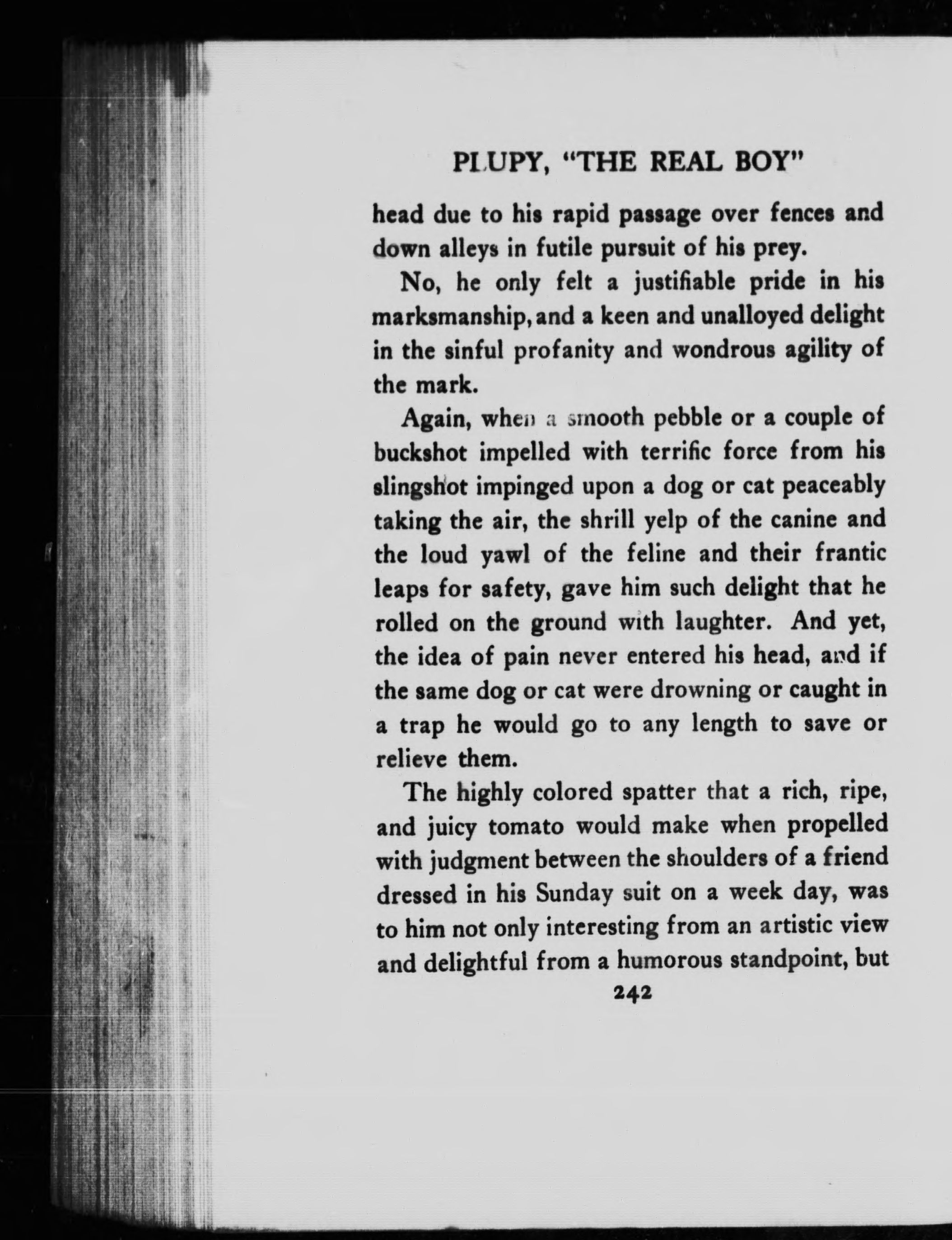 PLUPY, "THE REAL BOY"

head due to his rapid passage over fences and down alleys in futile pursuit of his prey.

No, he only felt a justifiable pride in his marksmanship, and a keen and unalloyed delight in the sinful profanity and wondrous agility of the mark.

Again, when a smooth pebble or a couple of buckshot impelled with terrific force from his slingshot impinged upon a dog or cat peaceably taking the air, the shrill yelp of the canine and the loud yawl of the feline and their frantic leaps for safety, gave him such delight that he rolled on the ground with laughter. And yet, the idea of pain never entered his head, and if the same dog or cat were drowning or caught in a trap he would go to any length to save or relieve them.

The highly colored spatter that a rich, ripe, and juicy tomato would make when propelled with judgment between the shoulders of a friend dressed in his Sunday suit on a week day, was to him not only interesting from an artistic view and delightful from a humorous standpoint, but

242